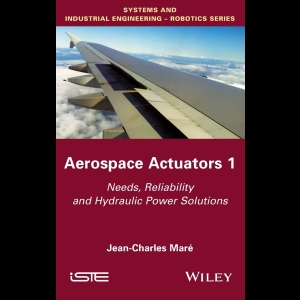 SYSTEMS AND
INDUSTRIAL ENGINEERING – ROBOTICS SERIES

Aerospace Actuators 1

Needs, Reliability and Hydraulic Power Solutions

Jean-Charles Maré

iSTE

WILEY